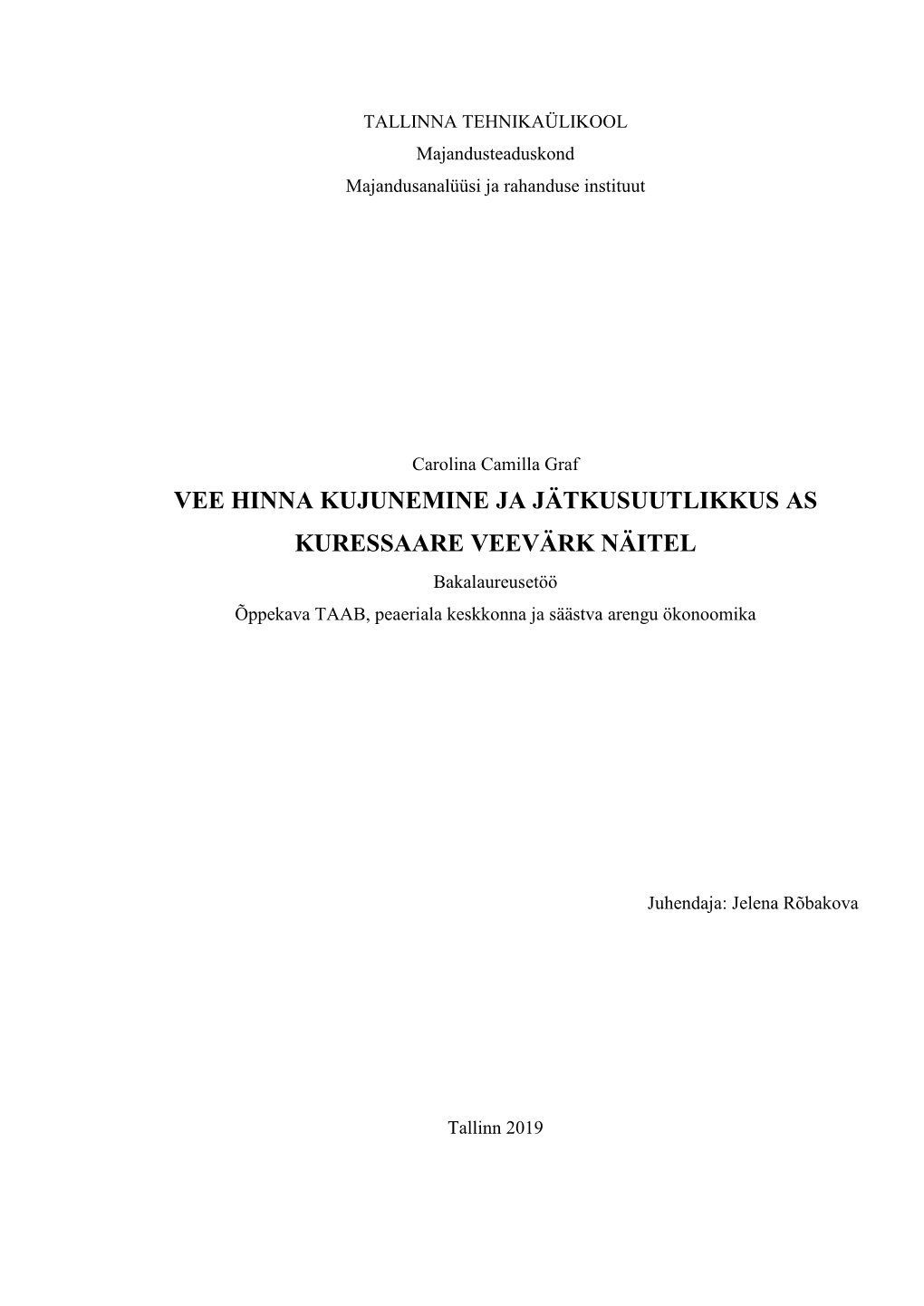 TALLINNA TEHNIKAÜLIKOOL
Majandusteaduskond
Majandusanalüüsi ja rahanduse instituut

Carolina Camilla Graf

VEE HINNA KUJUNEMINE JA JÄTKUSUUTLIKKUS AS KURESSAARE VEEVÄRK NÄITEL

Bakalaureusetöö

Õppekava TAAB, peaeriala keskkonna ja säästva arengu ökonoomika

Juhendaja: Jelena Rõbakova

Tallinn 2019